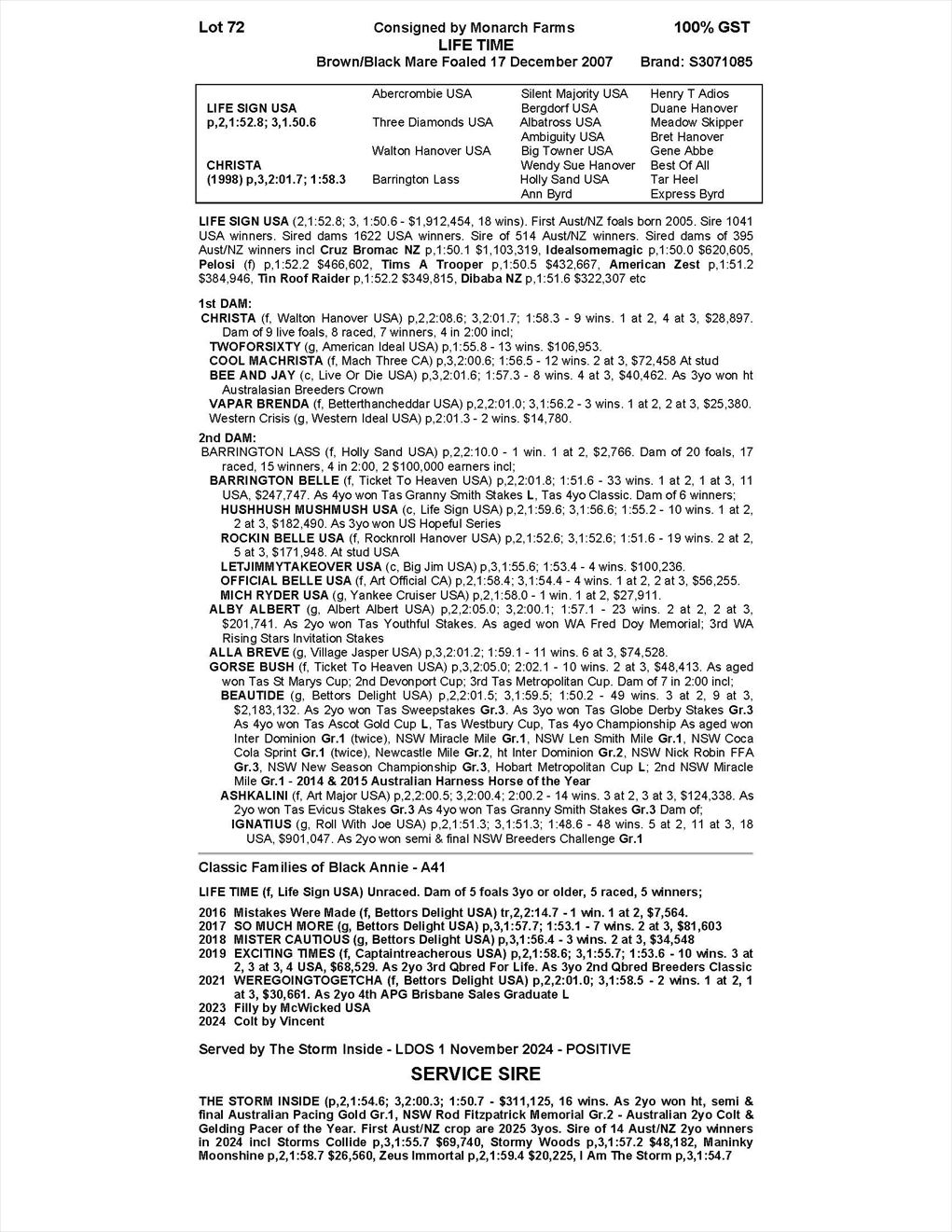 Lot 72 Consigned by Monarch Farms 100% GST
LIFE TIME
Brown/Black Mare Foaled 17 December 2007 Brand: S3071085

| | | | |
|---|---|---|---|
| | Abercrombie USA | Silent Majority USA | Henry T Adios |
| LIFE SIGN USA | | Bergdorf USA | Duane Hanover |
| p,2,1:52.8; 3,1.50.6 | Three Diamonds USA | Albatross USA | Meadow Skipper |
| | | Ambiguity USA | Bret Hanover |
| | Walton Hanover USA | Big Towner USA | Gene Abbe |
| CHRISTA | | Wendy Sue Hanover | Best Of All |
| (1998) p,3,2:01.7; 1:58.3 | Barrington Lass | Holly Sand USA | Tar Heel |
| | | Ann Byrd | Express Byrd |

LIFE SIGN USA (2,1:52.8; 3, 1:50.6 - $1,912,454, 18 wins). First Aust/NZ foals born 2005. Sire 1041 USA winners. Sired dams 1622 USA winners. Sire of 514 Aust/NZ winners. Sired dams of 395 Aust/NZ winners incl Cruz Bromac NZ p,1:50.1 $1,103,319, Idealsomemagic p,1:50.0 $620,605, Pelosi (f) p,1:52.2 $466,602, Tims A Trooper p,1:50.5 $432,667, American Zest p,1:51.2 $384,946, Tin Roof Raider p,1:52.2 $349,815, Dibaba NZ p,1:51.6 $322,307 etc

1st DAM:
CHRISTA (f, Walton Hanover USA) p,2,2:08.6; 3,2:01.7; 1:58.3 - 9 wins. 1 at 2, 4 at 3, $28,897. Dam of 9 live foals, 8 raced, 7 winners, 4 in 2:00 incl;
TWOFORSIXTY (g, American Ideal USA) p,1:55.8 - 13 wins. $106,953.
COOL MACHRISTA (f, Mach Three CA) p,3,2:00.6; 1:56.5 - 12 wins. 2 at 3, $72,458 At stud
BEE AND JAY (c, Live Or Die USA) p,3,2:01.6; 1:57.3 - 8 wins. 4 at 3, $40,462. As 3yo won ht Australasian Breeders Crown
VAPAR BRENDA (f, Betterthancheddar USA) p,2,2:01.0; 3,1:56.2 - 3 wins. 1 at 2, 2 at 3, $25,380.
Western Crisis (g, Western Ideal USA) p,2:01.3 - 2 wins. $14,780.

2nd DAM:
BARRINGTON LASS (f, Holly Sand USA) p,2,2:10.0 - 1 win. 1 at 2, $2,766. Dam of 20 foals, 17 raced, 15 winners, 4 in 2:00, 2 $100,000 earners incl;
BARRINGTON BELLE (f, Ticket To Heaven USA) p,2,2:01.8; 1:51.6 - 33 wins. 1 at 2, 1 at 3, 11 USA, $247,747. As 4yo won Tas Granny Smith Stakes L, Tas 4yo Classic. Dam of 6 winners;
HUSHHUSH MUSHMUSH USA (c, Life Sign USA) p,2,1:59.6; 3,1:56.6; 1:55.2 - 10 wins. 1 at 2, 2 at 3, $182,490. As 3yo won US Hopeful Series
ROCKIN BELLE USA (f, Rocknroll Hanover USA) p,2,1:52.6; 3,1:52.6; 1:51.6 - 19 wins. 2 at 2, 5 at 3, $171,948. At stud USA
LETJIMMYTAKEOVER USA (c, Big Jim USA) p,3,1:55.6; 1:53.4 - 4 wins. $100,236.
OFFICIAL BELLE USA (f, Art Official CA) p,2,1:58.4; 3,1:54.4 - 4 wins. 1 at 2, 2 at 3, $56,255.
MICH RYDER USA (g, Yankee Cruiser USA) p,2,1:58.0 - 1 win. 1 at 2, $27,911.
ALBY ALBERT (g, Albert Albert USA) p,2,2:05.0; 3,2:00.1; 1:57.1 - 23 wins. 2 at 2, 2 at 3, $201,741. As 2yo won Tas Youthful Stakes. As aged won WA Fred Doy Memorial; 3rd WA Rising Stars Invitation Stakes
ALLA BREVE (g, Village Jasper USA) p,3,2:01.2; 1:59.1 - 11 wins. 6 at 3, $74,528.
GORSE BUSH (f, Ticket To Heaven USA) p,3,2:05.0; 2:02.1 - 10 wins. 2 at 3, $48,413. As aged won Tas St Marys Cup; 2nd Devonport Cup; 3rd Tas Metropolitan Cup. Dam of 7 in 2:00 incl;
BEAUTIDE (g, Bettors Delight USA) p,2,2:01.5; 3,1:59.5; 1:50.2 - 49 wins. 3 at 2, 9 at 3, $2,183,132. As 2yo won Tas Sweepstakes Gr.3. As 3yo won Tas Globe Derby Stakes Gr.3 As 4yo won Tas Ascot Gold Cup L, Tas Westbury Cup, Tas 4yo Championship As aged won Inter Dominion Gr.1 (twice), NSW Miracle Mile Gr.1, NSW Len Smith Mile Gr.1, NSW Coca Cola Sprint Gr.1 (twice), Newcastle Mile Gr.2, ht Inter Dominion Gr.2, NSW Nick Robin FFA Gr.3, NSW New Season Championship Gr.3, Hobart Metropolitan Cup L; 2nd NSW Miracle Mile Gr.1 - 2014 & 2015 Australian Harness Horse of the Year
ASHKALINI (f, Art Major USA) p,2,2:00.5; 3,2:00.4; 2:00.2 - 14 wins. 3 at 2, 3 at 3, $124,338. As 2yo won Tas Evicus Stakes Gr.3 As 4yo won Tas Granny Smith Stakes Gr.3 Dam of;
IGNATIUS (g, Roll With Joe USA) p,2,1:51.3; 3,1:51.3; 1:48.6 - 48 wins. 5 at 2, 11 at 3, 18 USA, $901,047. As 2yo won semi & final NSW Breeders Challenge Gr.1

Classic Families of Black Annie - A41

LIFE TIME (f, Life Sign USA) Unraced. Dam of 5 foals 3yo or older, 5 raced, 5 winners;

2016 Mistakes Were Made (f, Bettors Delight USA) tr,2,2:14.7 - 1 win. 1 at 2, $7,564.
2017 SO MUCH MORE (g, Bettors Delight USA) p,3,1:57.7; 1:53.1 - 7 wins. 2 at 3, $81,603
2018 MISTER CAUTIOUS (g, Bettors Delight USA) p,3,1:56.4 - 3 wins. 2 at 3, $34,548
2019 EXCITING TIMES (f, Captaintreacherous USA) p,2,1:58.6; 3,1:55.7; 1:53.6 - 10 wins. 3 at 2, 3 at 3, 4 USA, $68,529. As 2yo 3rd Qbred For Life. As 3yo 2nd Qbred Breeders Classic
2021 WEREGOINGTOGETCHA (f, Bettors Delight USA) p,2,2:01.0; 3,1:58.5 - 2 wins. 1 at 2, 1 at 3, $30,661. As 2yo 4th APG Brisbane Sales Graduate L
2023 Filly by McWicked USA
2024 Colt by Vincent

Served by The Storm Inside - LDOS 1 November 2024 - POSITIVE

SERVICE SIRE

THE STORM INSIDE (p,2,1:54.6; 3,2:00.3; 1:50.7 - $311,125, 16 wins. As 2yo won ht, semi & final Australian Pacing Gold Gr.1, NSW Rod Fitzpatrick Memorial Gr.2 - Australian 2yo Colt & Gelding Pacer of the Year. First Aust/NZ crop are 2025 3yos. Sire of 14 Aust/NZ 2yo winners in 2024 incl Storms Collide p,3,1:55.7 $69,740, Stormy Woods p,3,1:57.2 $48,182, Maninky Moonshine p,2,1:58.7 $26,560, Zeus Immortal p,2,1:59.4 $20,225, I Am The Storm p,3,1:54.7